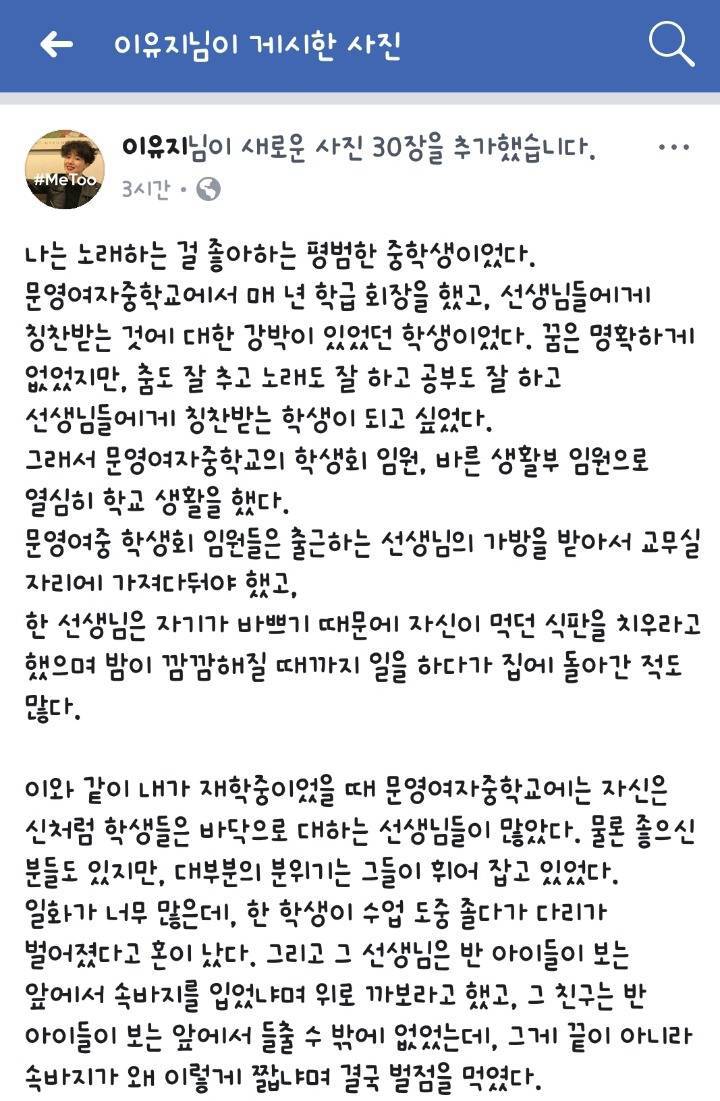 이유지님이 게시한 사진

#MeToo

이유지님이 새로운 사진 30장을 추가했습니다.
3시간 •

나는 노래하는 걸 좋아하는 평범한 중학생이었다.
문영여자중학교에서 매 년 학급 회장을 했고, 선생님들에게 칭찬받는 것에 대한 강박이 있었던 학생이었다. 꿈은 명확하게 없었지만, 춤도 잘 추고 노래도 잘 하고 공부도 잘 하고 선생님들에게 칭찬받는 학생이 되고 싶었다.
그래서 문영여자중학교의 학생회 임원, 바른 생활부 임원으로 열심히 학교 생활을 했다.
문영여중 학생회 임원들은 출근하는 선생님의 가방을 받아서 교무실 자리에 가져다둬야 했고,
한 선생님은 자기가 바쁘기 때문에 자신이 먹던 식판을 치우라고 했으며 밤이 깜깜해질 때까지 일을 하다가 집에 돌아간 적도 많다.

이와 같이 내가 재학중이었을 때 문영여자중학교에는 자신은 신처럼 학생들은 바닥으로 대하는 선생님들이 많았다. 물론 좋으신 분들도 있지만, 대부분의 분위기는 그들이 휘어 잡고 있었다.
일화가 너무 많은데, 한 학생이 수업 도중 졸다가 다리가 벌어졌다고 혼이 났다. 그리고 그 선생님은 반 아이들이 보는 앞에서 속바지를 입었냐며 위로 까보라고 했고, 그 친구는 반 아이들이 보는 앞에서 들출 수 밖에 없었는데, 그게 끝이 아니라 속바지가 왜 이렇게 짧냐며 결국 벌점을 먹였다.